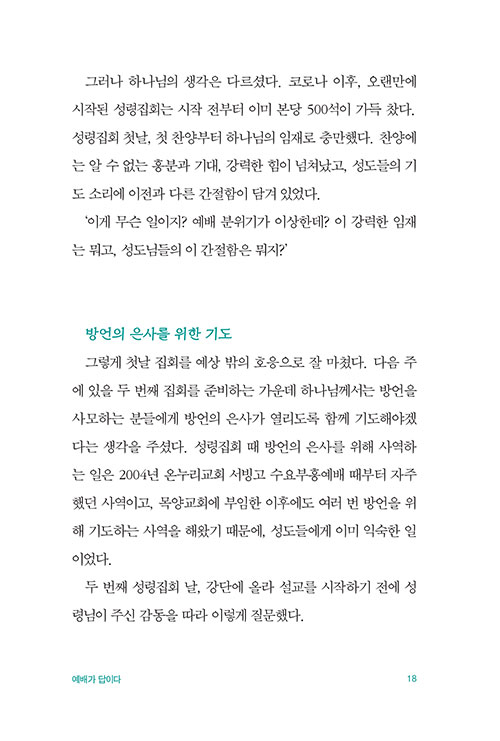 그러나 하나님의 생각은 다르셨다. 코로나 이후, 오랜만에 시작된 성령집회는 시작 전부터 이미 본당 500석이 가득 찼다. 성령집회 첫날, 첫 찬양부터 하나님의 임재로 충만했다. 찬양에는 알 수 없는 흥분과 기대, 강력한 힘이 넘쳐났고, 성도들의 기도 소리에 이전과 다른 간절함이 담겨 있었다.

'이게 무슨 일이지? 예배 분위기가 이상한데? 이 강력한 임재는 뭐고, 성도님들의 이 간절함은 뭐지?'

방언의 은사를 위한 기도

그렇게 첫날 집회를 예상 밖의 호응으로 잘 마쳤다. 다음 주에 있을 두 번째 집회를 준비하는 가운데 하나님께서는 방언을 사모하는 분들에게 방언의 은사가 열리도록 함께 기도해야겠다는 생각을 주셨다. 성령집회 때 방언의 은사를 위해 사역하는 일은 2004년 온누리교회 서빙고 수요부흥예배 때부터 자주 했던 사역이고, 목양교회에 부임한 이후에도 여러 번 방언을 위해 기도하는 사역을 해왔기 때문에, 성도들에게 이미 익숙한 일이었다.

두 번째 성령집회 날, 강단에 올라 설교를 시작하기 전에 성령님이 주신 감동을 따라 이렇게 질문했다.

예배가 답이다

18